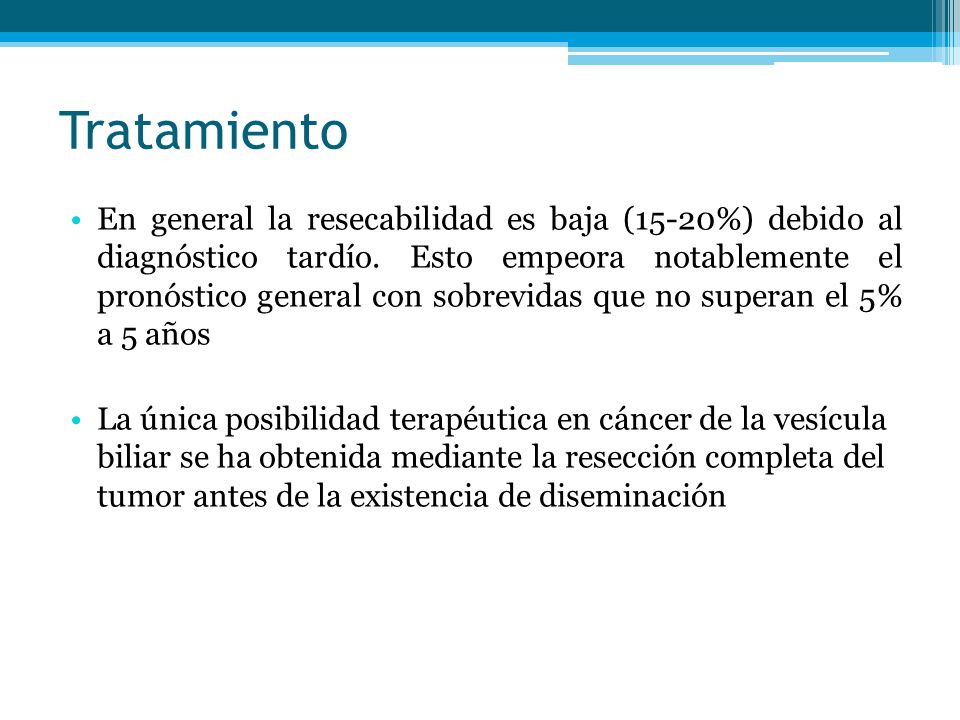 Tratamiento

• En general la resecabilidad es baja (15-20%) debido al diagnóstico tardío. Esto empeora notablemente el pronóstico general con sobrevidas que no superan el 5% a 5 años

• La única posibilidad terapéutica en cáncer de la vesícula biliar se ha obtenida mediante la resección completa del tumor antes de la existencia de diseminación